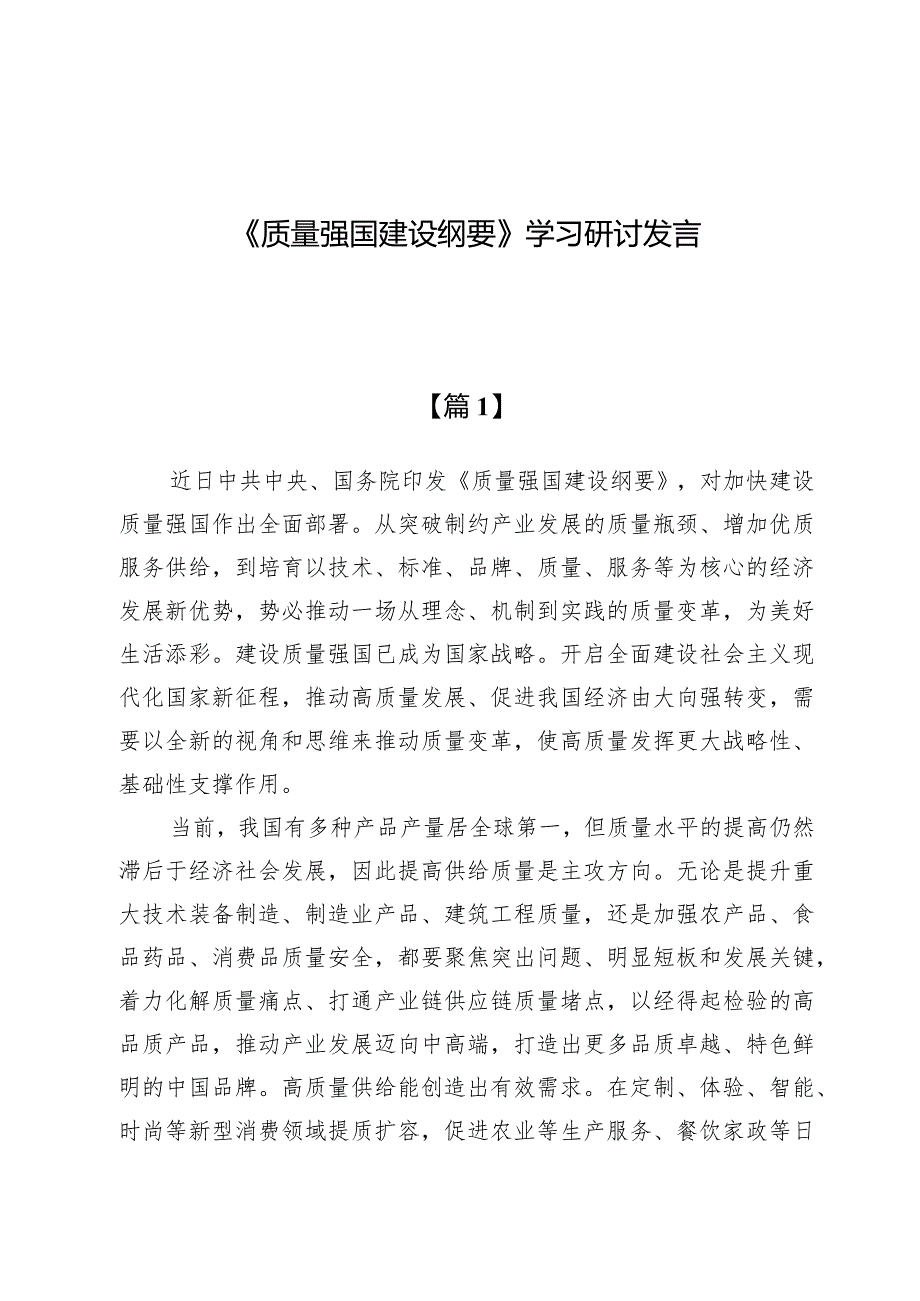 《质量强国建设纲要》学习研讨发言

【篇1】

近日中共中央、国务院印发《质量强国建设纲要》，对加快建设质量强国作出全面部署。从突破制约产业发展的质量瓶颈、增加优质服务供给，到培育以技术、标准、品牌、质量、服务等为核心的经济发展新优势，势必推动一场从理念、机制到实践的质量变革，为美好生活添彩。建设质量强国已成为国家战略。开启全面建设社会主义现代化国家新征程，推动高质量发展、促进我国经济由大向强转变，需要以全新的视角和思维来推动质量变革，使高质量发挥更大战略性、基础性支撑作用。

当前，我国有多种产品产量居全球第一，但质量水平的提高仍然滞后于经济社会发展，因此提高供给质量是主攻方向。无论是提升重大技术装备制造、制造业产品、建筑工程质量，还是加强农产品、食品药品、消费品质量安全，都要聚焦突出问题、明显短板和发展关键，着力化解质量痛点、打通产业链供应链质量堵点，以经得起检验的高品质产品，推动产业发展迈向中高端，打造出更多品质卓越、特色鲜明的中国品牌。高质量供给能创造出有效需求。在定制、体验、智能、时尚等新型消费领域提质扩容，促进农业等生产服务、餐饮家政等日